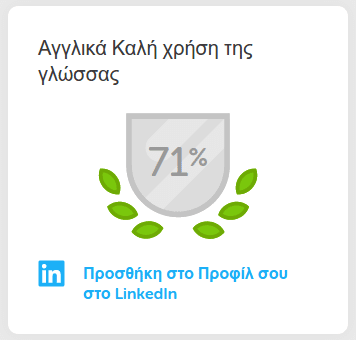 Αγγλικά Καλή χρήση της γλώσσας

71%

in

Προσθήκη στο Προφίλ σου στο LinkedIn